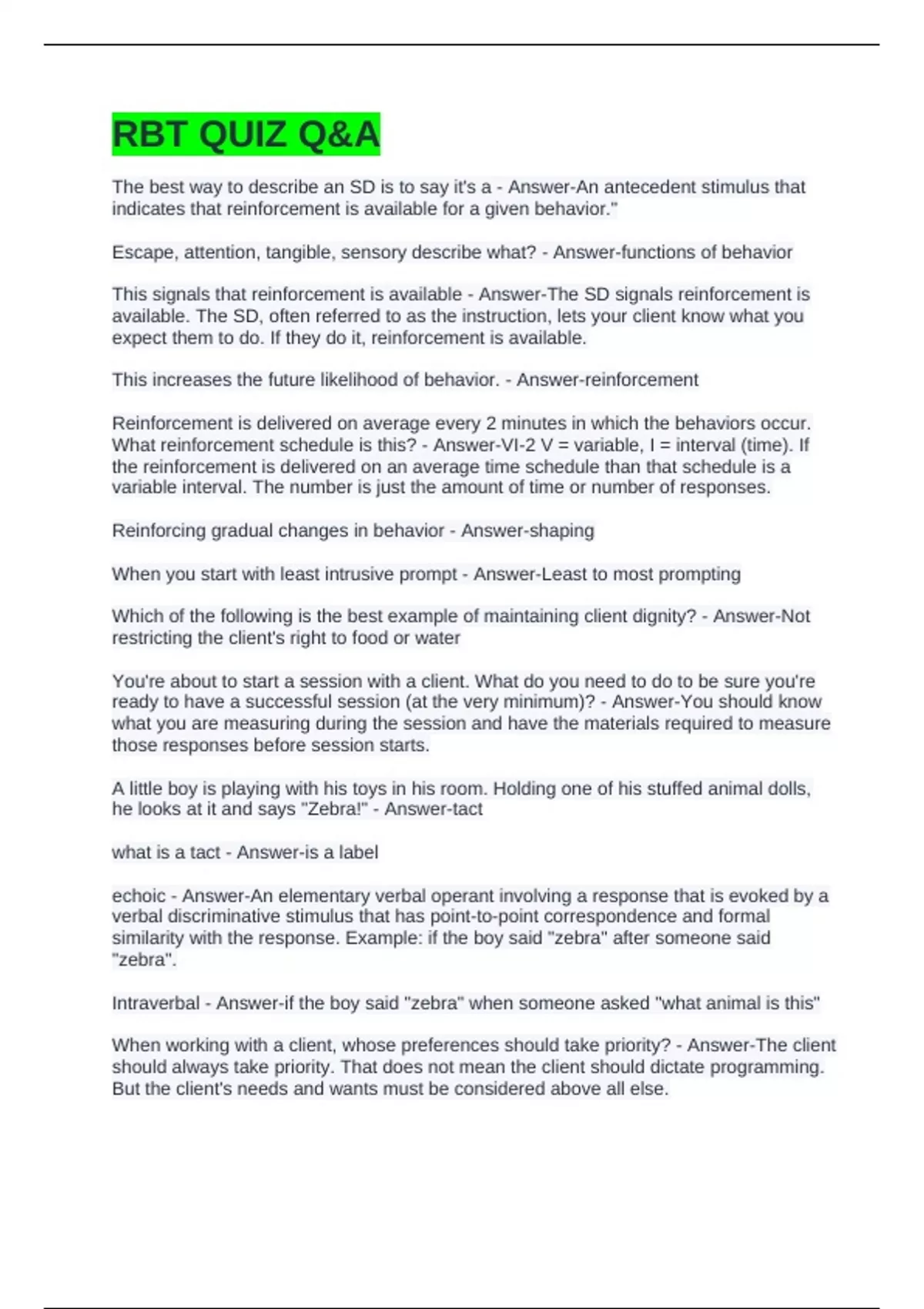 RBT QUIZ Q&A

The best way to describe an SD is to say it's a - Answer-An antecedent stimulus that indicates that reinforcement is available for a given behavior."

Escape, attention, tangible, sensory describe what? - Answer-functions of behavior

This signals that reinforcement is available - Answer-The SD signals reinforcement is available. The SD, often referred to as the instruction, lets your client know what you expect them to do. If they do it, reinforcement is available.

This increases the future likelihood of behavior. - Answer-reinforcement

Reinforcement is delivered on average every 2 minutes in which the behaviors occur. What reinforcement schedule is this? - Answer-VI-2 V = variable, I = interval (time). If the reinforcement is delivered on an average time schedule than that schedule is a variable interval. The number is just the amount of time or number of responses.

Reinforcing gradual changes in behavior - Answer-shaping

When you start with least intrusive prompt - Answer-Least to most prompting

Which of the following is the best example of maintaining client dignity? - Answer-Not restricting the client's right to food or water

You're about to start a session with a client. What do you need to do to be sure you're ready to have a successful session (at the very minimum)? - Answer-You should know what you are measuring during the session and have the materials required to measure those responses before session starts.

A little boy is playing with his toys in his room. Holding one of his stuffed animal dolls, he looks at it and says "Zebra!" - Answer-tact

what is a tact - Answer-is a label

echoic - Answer-An elementary verbal operant involving a response that is evoked by a verbal discriminative stimulus that has point-to-point correspondence and formal similarity with the response. Example: if the boy said "zebra" after someone said "zebra".

Intraverbal - Answer-if the boy said "zebra" when someone asked "what animal is this"

When working with a client, whose preferences should take priority? - Answer-The client should always take priority. That does not mean the client should dictate programming. But the client's needs and wants must be considered above all else.